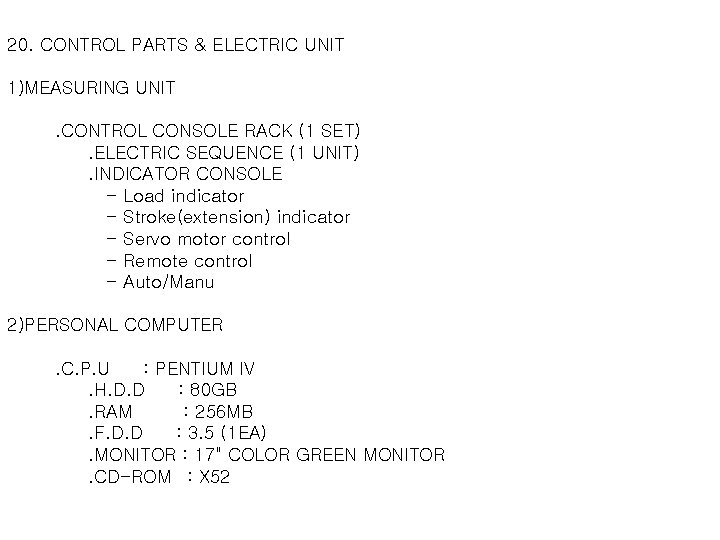 20. CONTROL PARTS & ELECTRIC UNIT

1)MEASURING UNIT

.CONTROL CONSOLE RACK (1 SET)
.ELECTRIC SEQUENCE (1 UNIT)
.INDICATOR CONSOLE
- Load indicator
- Stroke(extension) indicator
- Servo motor control
- Remote control
- Auto/Manu

2)PERSONAL COMPUTER

.C.P.U : PENTIUM IV
.H.D.D : 80GB
.RAM : 256MB
.F.D.D : 3.5 (1EA)
.MONITOR : 17" COLOR GREEN MONITOR
.CD-ROM : X52